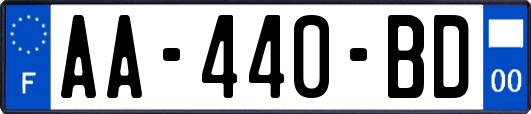 F
AA-440-BD
00